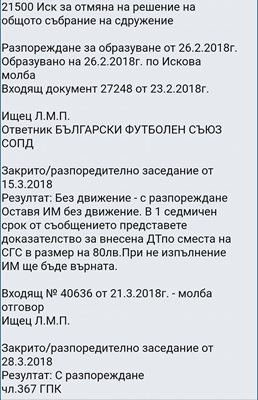 21500 Иск за отмяна на решение на общото събрание на сдружение

Разпореждане за образуване от 26.2.2018г.
Образувано на 26.2.2018г. по Искова молба
Входящ документ 27248 от 23.2.2018г.

Ищец Л.М.П.
Ответник БЪЛГАРСКИ ФУТБОЛЕН СЪЮЗ СОПД

Закрито/разпоредително заседание от 15.3.2018
Резултат: Без движение - с разпореждане
Оставя ИМ без движение. В 1 седмичен срок от съобщението представете доказателство за внесена ДТпо сместа на СГС в размер на 80лв.При не изпълнение ИМ ще бъде върната.

Входящ № 40636 от 21.3.2018г. - молба отговор
Ищец Л.М.П.

Закрито/разпоредително заседание от 28.3.2018
Резултат: С разпореждане
чл.367 ГПК